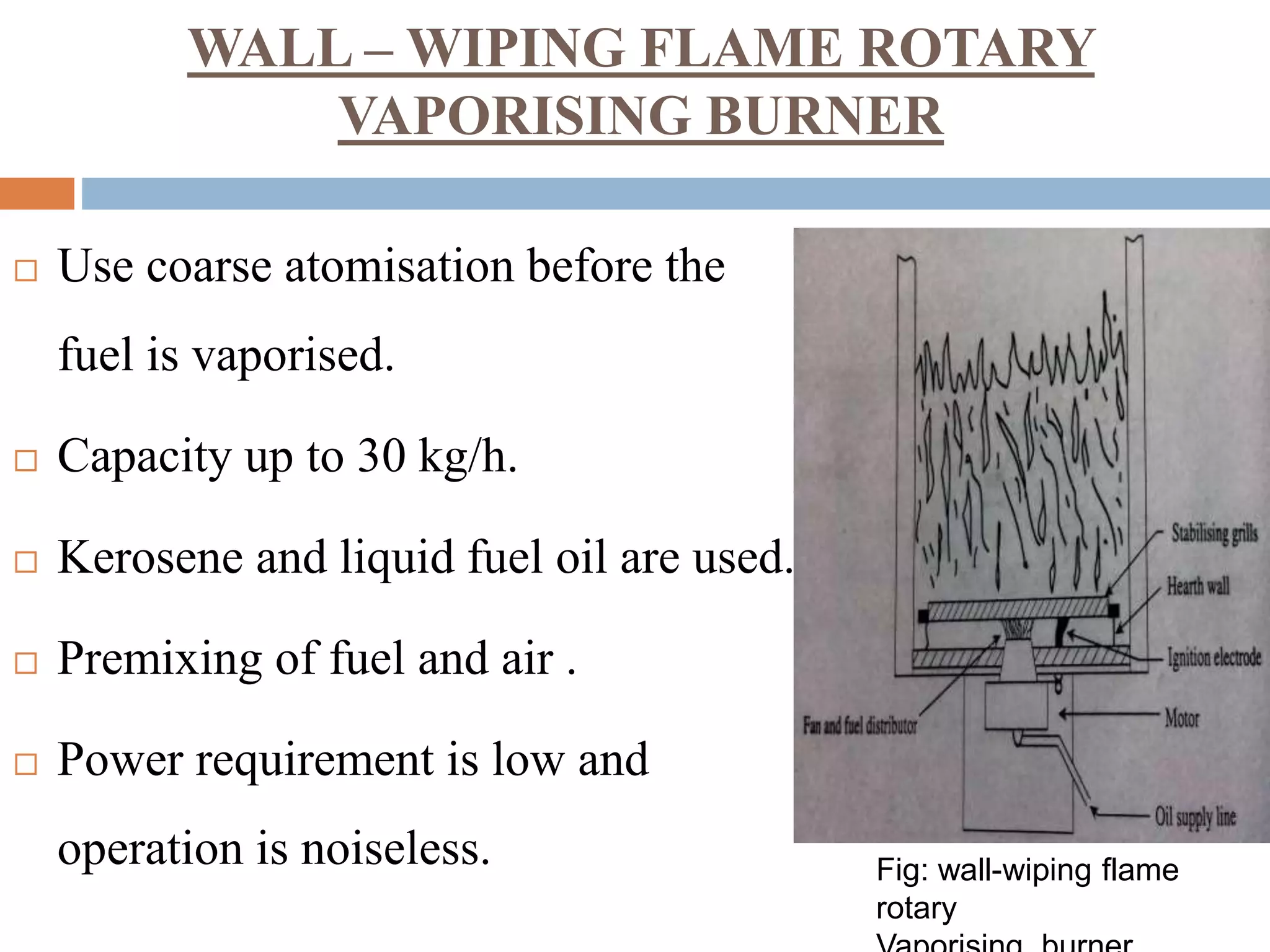 WALL – WIPING FLAME ROTARY VAPORISING BURNER

□ Use coarse atomisation before the fuel is vaporised.

□ Capacity up to 30 kg/h.

□ Kerosene and liquid fuel oil are used.

□ Premixing of fuel and air .

□ Power requirement is low and operation is noiseless.

Stabilising grills
Hearth wall
Ignition electrode
Motor
Fan and fuel distributor
Oil supply line

Fig: wall-wiping flame rotary
Vaporising burner